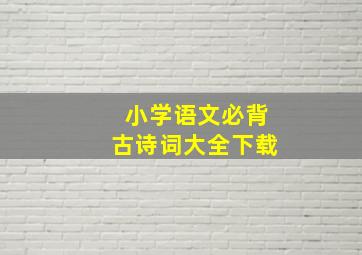 小学语文必背
古诗词大全下载